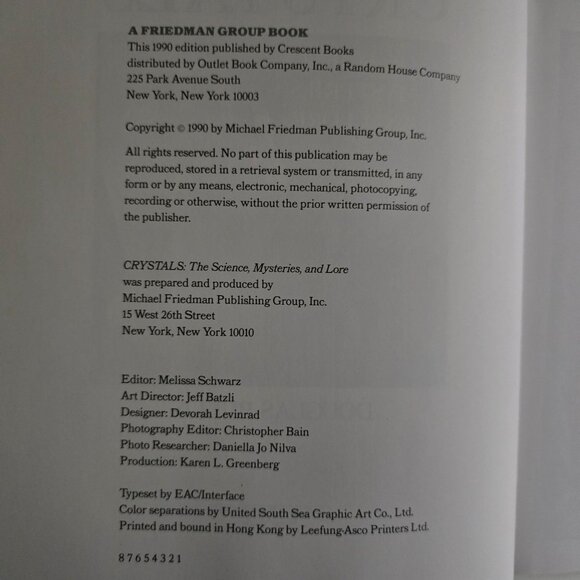 A FRIEDMAN GROUP BOOK
This 1990 edition published by Crescent Books
distributed by Outlet Book Company, Inc., a Random House Company
225 Park Avenue South
New York, New York 10003

Copyright © 1990 by Michael Friedman Publishing Group, Inc.

All rights reserved. No part of this publication may be reproduced, stored in a retrieval system or transmitted, in any form or by any means, electronic, mechanical, photocopying, recording or otherwise, without the prior written permission of the publisher.

CRYSTALS: The Science, Mysteries, and Lore
was prepared and produced by
Michael Friedman Publishing Group, Inc.
15 West 26th Street
New York, New York 10010

Editor: Melissa Schwarz
Art Director: Jeff Batzli
Designer: Devorah Levinrad
Photography Editor: Christopher Bain
Photo Researcher: Daniella Jo Nilva
Production: Karen L. Greenberg

Typeset by EAC/Interface
Color separations by United South Sea Graphic Art Co., Ltd.
Printed and bound in Hong Kong by Leefung-Asco Printers Ltd.

8 7 6 5 4 3 2 1